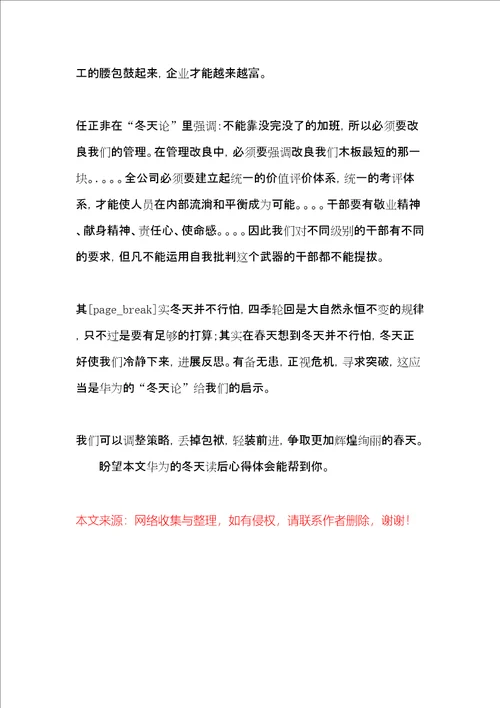 工的腰包鼓起来，企业才能越来越富。

任正非在“冬天论”里强调：不能靠没完没了的加班，所以必须要改良我们的管理。在管理改良中，必须要强调改良我们木板最短的那一块。。。。。全公司必须要建立起统一的价值评价体系，统一的考评体系，才能使人员在内部流淌和平衡成为可能。。。。干部要有敬业精神、献身精神、责任心、使命感。。。。因此我们对不同级别的干部有不同的要求，但凡不能运用自我批判这个武器的干部都不能提拔。

其[page_break]实冬天并不行怕，四季轮回是大自然永恒不变的规律，只不过是要有足够的打算；其实在春天想到冬天并不行怕，冬天正好使我们冷静下来，进展反思。有备无患，正视危机，寻求突破，这应当是华为的“冬天论”给我们的启示。

我们可以调整策略，丢掉包袱，轻装前进，争取更加辉煌绚丽的春天。

盼望本文华为的冬天读后心得体会能帮到你。

本文来源：网络收集与整理，如有侵权，请联系作者删除，谢谢！